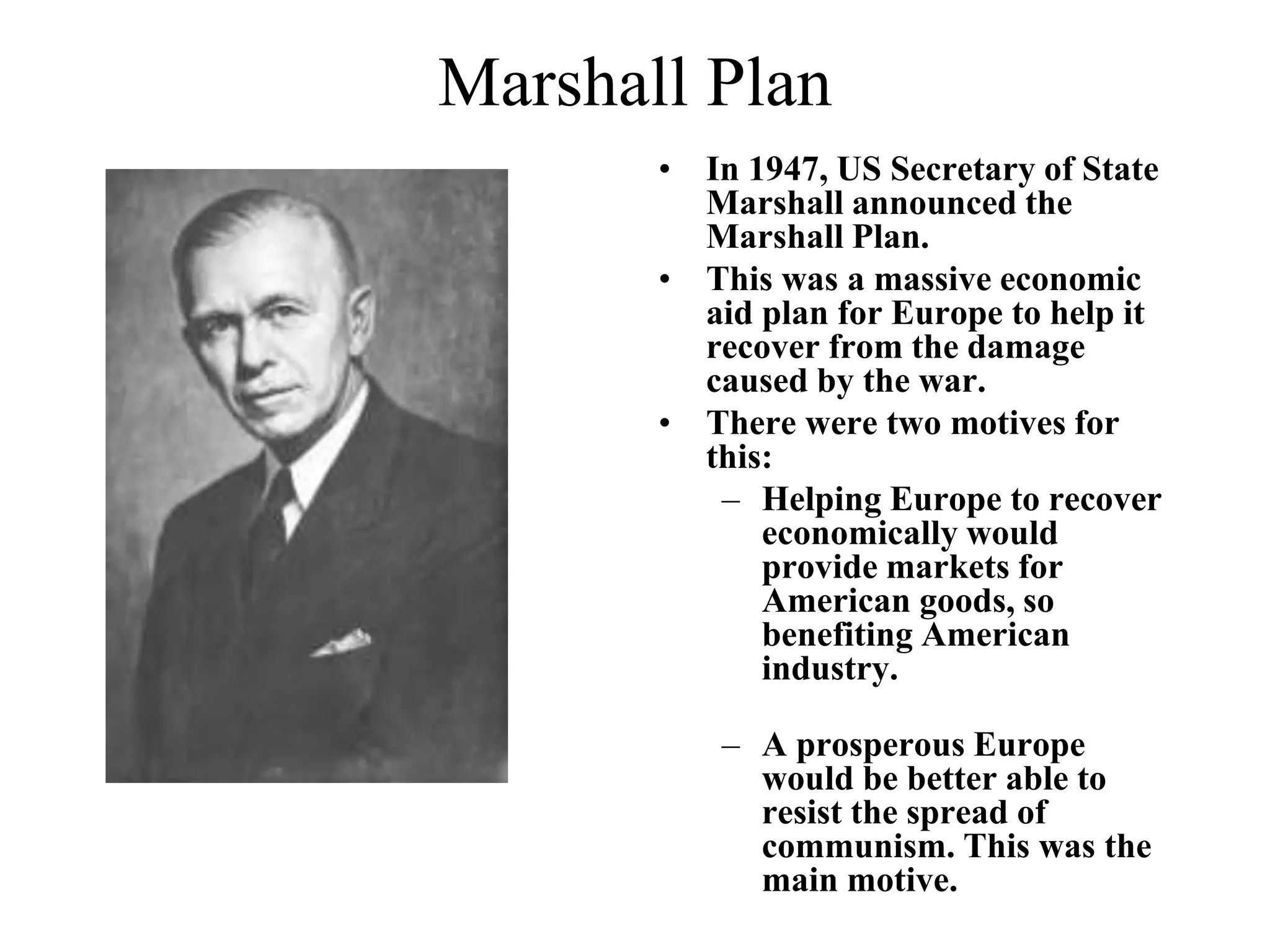 Marshall Plan

• In 1947, US Secretary of State Marshall announced the Marshall Plan.
• This was a massive economic aid plan for Europe to help it recover from the damage caused by the war.
• There were two motives for this:
– Helping Europe to recover economically would provide markets for American goods, so benefiting American industry.

– A prosperous Europe would be better able to resist the spread of communism. This was the main motive.